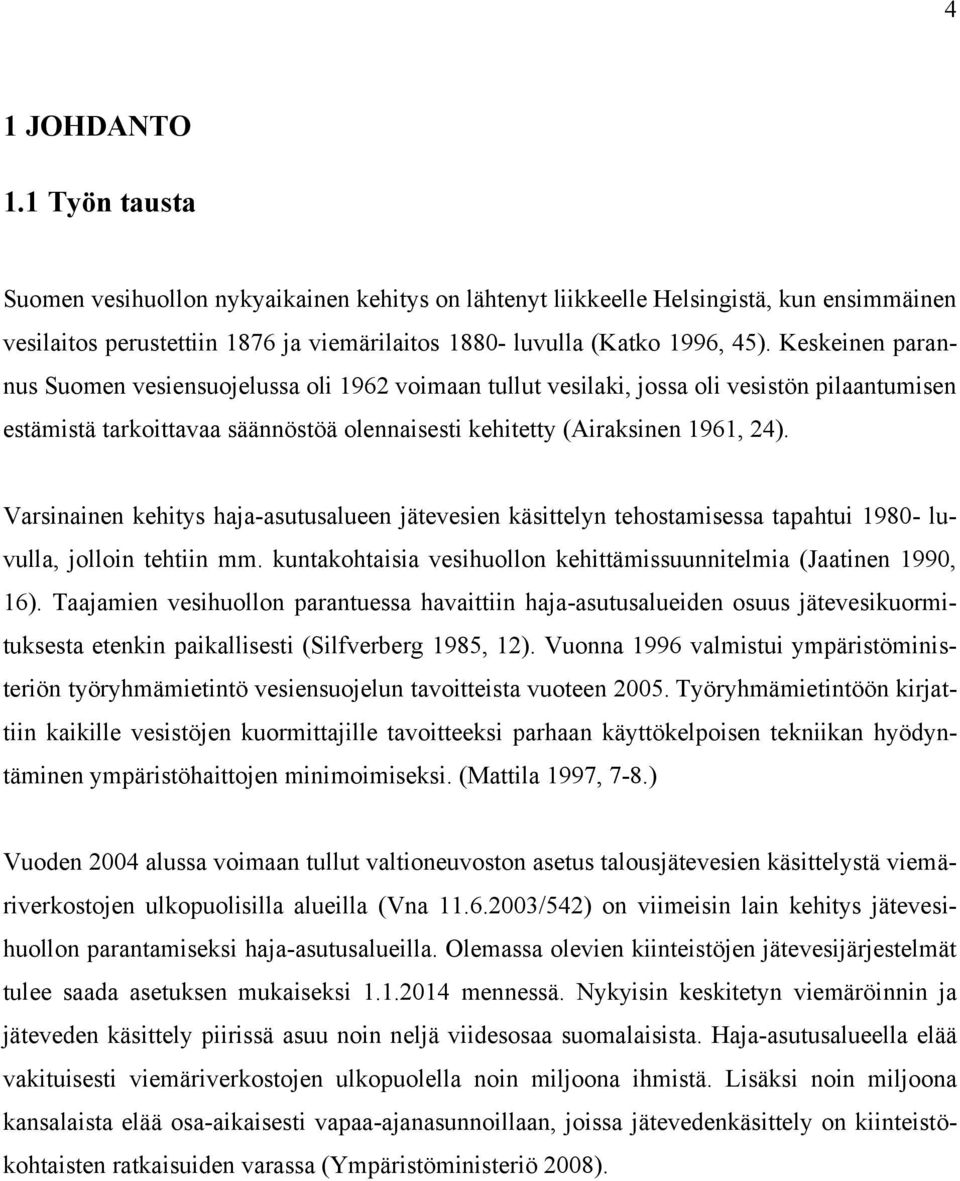 4

1 JOHDANTO

1.1 Työn tausta

Suomen vesihuollon nykyaikainen kehitys on lähtenyt liikkeelle Helsingistä, kun ensimmäinen vesilaitos perustettiin 1876 ja viemärilaitos 1880- luvulla (Katko 1996, 45). Keskeinen parannus Suomen vesiensuojelussa oli 1962 voimaan tullut vesilaki, jossa oli vesistön pilaantumisen estämistä tarkoittavaa säännöstöä olennaisesti kehitetty (Airaksinen 1961, 24).

Varsinainen kehitys haja-asutusalueen jätevesien käsittelyn tehostamisessa tapahtui 1980- luvulla, jolloin tehtiin mm. kuntakohtaisia vesihuollon kehittämissuunnitelmia (Jaatinen 1990, 16). Taajamien vesihuollon parantuessa havaittiin haja-asutusalueiden osuus jätevesikuormituksesta etenkin paikallisesti (Silfverberg 1985, 12). Vuonna 1996 valmistui ympäristöministeriön työryhmämietintö vesiensuojelun tavoitteista vuoteen 2005. Työryhmämietintöön kirjattiin kaikille vesistöjen kuormittajille tavoitteeksi parhaan käyttökelpoisen tekniikan hyödyntäminen ympäristöhaittojen minimoimiseksi. (Mattila 1997, 7-8.)

Vuoden 2004 alussa voimaan tullut valtioneuvoston asetus talousjätevesien käsittelystä viemäriverkostojen ulkopuolisilla alueilla (Vna 11.6.2003/542) on viimeisin lain kehitys jätevesihuollon parantamiseksi haja-asutusalueilla. Olemassa olevien kiinteistöjen jätevesijärjestelmät tulee saada asetuksen mukaiseksi 1.1.2014 mennessä. Nykyisin keskitetyn viemäröinnin ja jäteveden käsittely piirissä asuu noin neljä viidesosaa suomalaisista. Haja-asutusalueella elää vakituisesti viemäriverkostojen ulkopuolella noin miljoona ihmistä. Lisäksi noin miljoona kansalaista elää osa-aikaisesti vapaa-ajanasunnoillaan, joissa jätevedenkäsittely on kiinteistökohtaisten ratkaisuiden varassa (Ympäristöministeriö 2008).